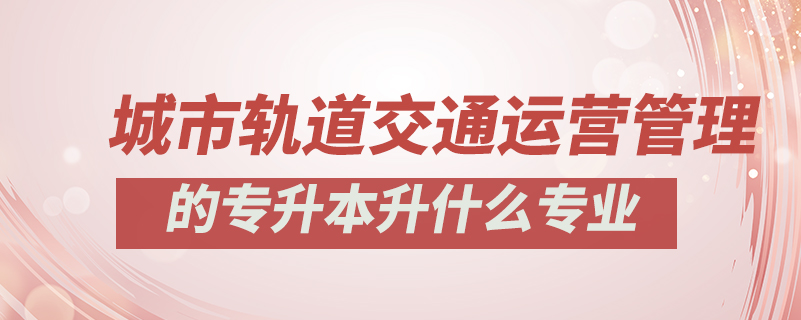 城市轨道交通运营管理

的专升本升什么专业